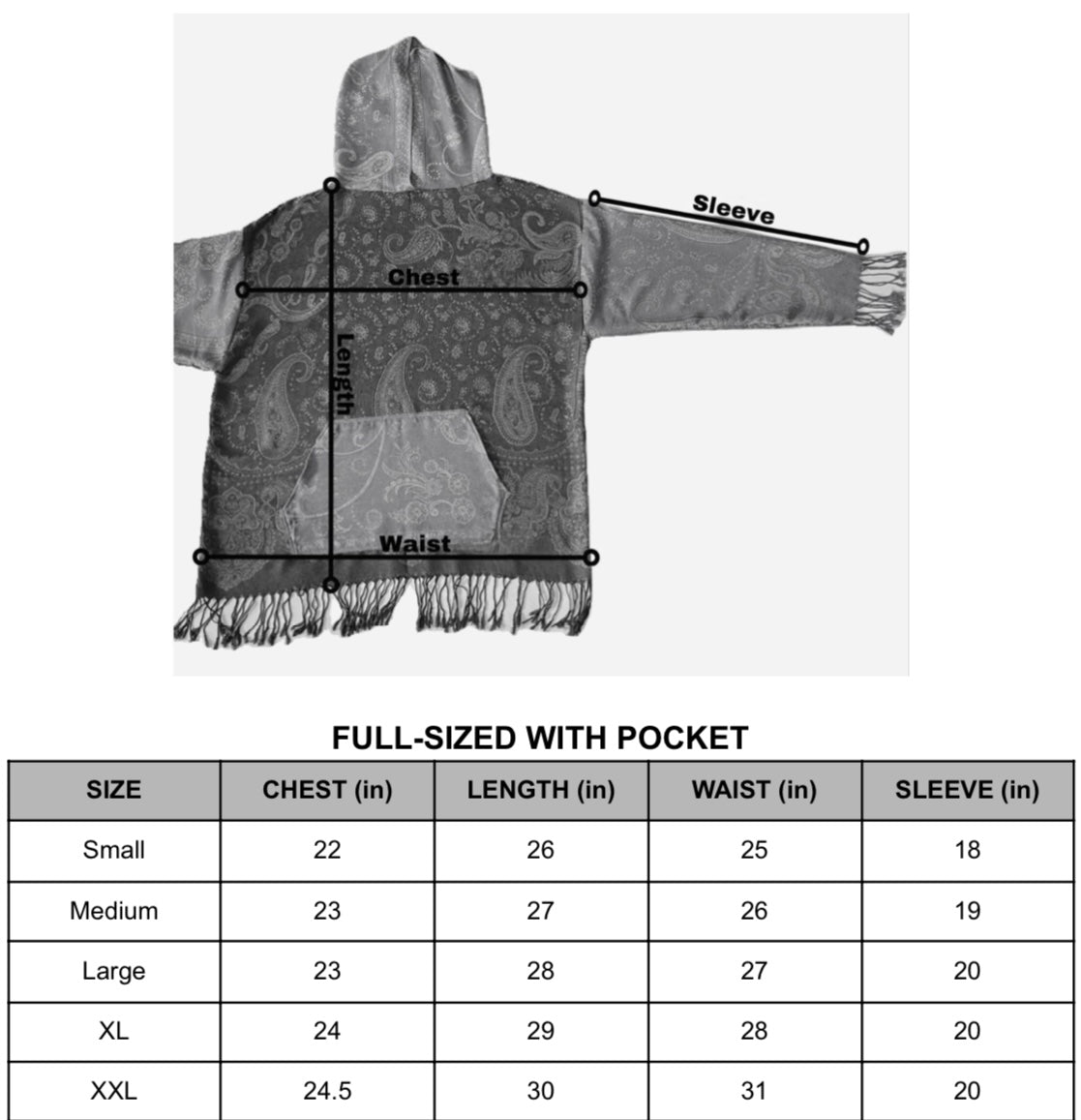 Sleeve
Chest
Length
Waist

FULL-SIZED WITH POCKET

| SIZE | CHEST (in) | LENGTH (in) | WAIST (in) | SLEEVE (in) |
|---|---|---|---|---|
| Small | 22 | 26 | 25 | 18 |
| Medium | 23 | 27 | 26 | 19 |
| Large | 23 | 28 | 27 | 20 |
| XL | 24 | 29 | 28 | 20 |
| XXL | 24.5 | 30 | 31 | 20 |